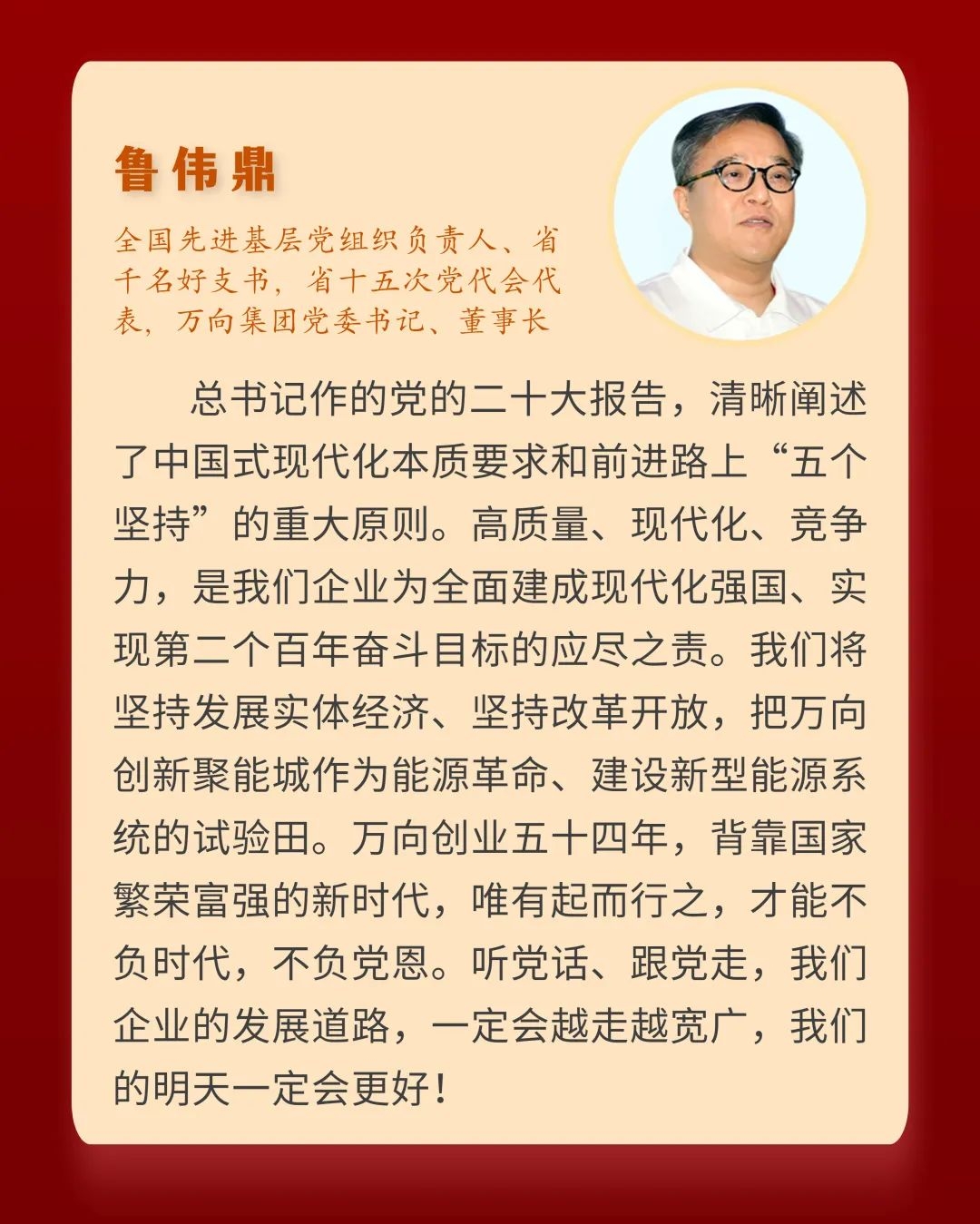 鲁伟鼎

全国先进基层党组织负责人、省千名好支书，省十五次党代会代表，万向集团党委书记、董事长

总书记作的党的二十大报告，清晰阐述了中国式现代化本质要求和前进路上“五个坚持”的重大原则。高质量、现代化、竞争力，是我们企业为全面建成现代化强国、实现第二个百年奋斗目标的应尽之责。我们将坚持发展实体经济、坚持改革开放，把万向创新聚能城作为能源革命、建设新型能源系统的试验田。万向创业五十四年，背靠国家繁荣富强的新时代，唯有起而行之，才能不负时代，不负党恩。听党话、跟党走，我们企业的发展道路，一定会越走越宽广，我们的明天一定会更好！